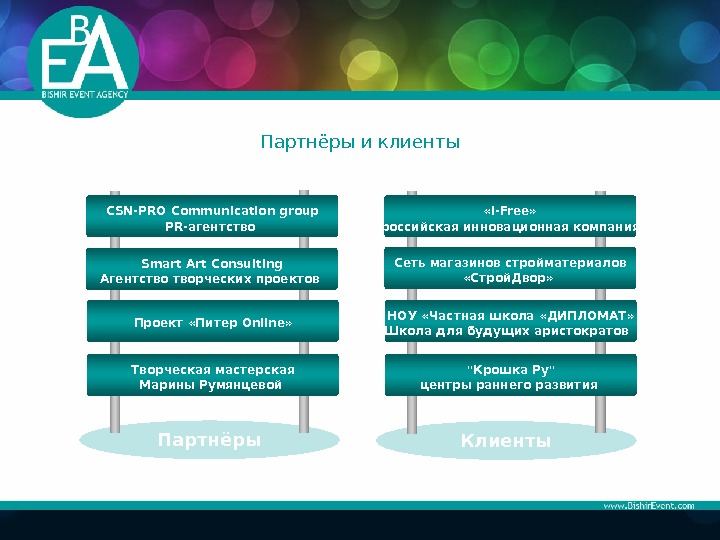 BEA
BISHIR EVENT AGENCY

Партнёры и клиенты

CSN-PRO Communication group
PR-агентство

Smart Art Consulting
Агентство творческих проектов

Проект «Питер Online»

Творческая мастерская
Марины Румянцевой

Партнёры

«I-Free»
российская инновационная компания

Сеть магазинов стройматериалов
«СтройДвор»

НОУ «Частная школа «ДИПЛОМАТ»
Школа для будущих аристократов

"Крошка Ру"
центры раннего развития

Клиенты

www.BishirEvent.com